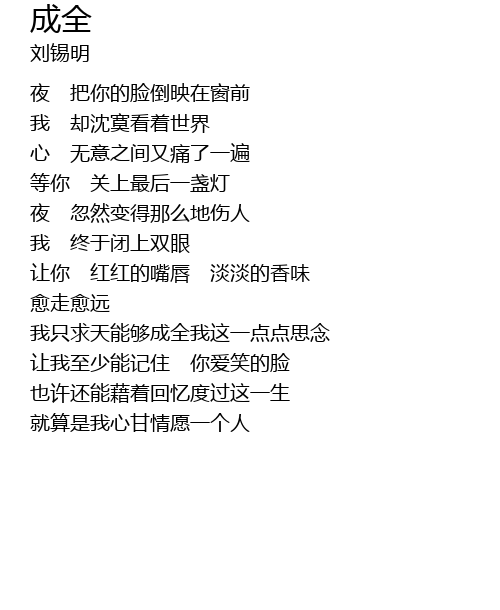 成全
刘锡明

夜　把你的脸倒映在窗前
我　却沈寞看着世界
心　无意之间又痛了一遍
等你　关上最后一盏灯
夜　忽然变得那么地伤人
我　终于闭上双眼
让你　红红的嘴唇　淡淡的香味
愈走愈远
我只求天能够成全我这一点点思念
让我至少能记住　你爱笑的脸
也许还能藉着回忆度过这一生
就算是我心甘情愿一个人